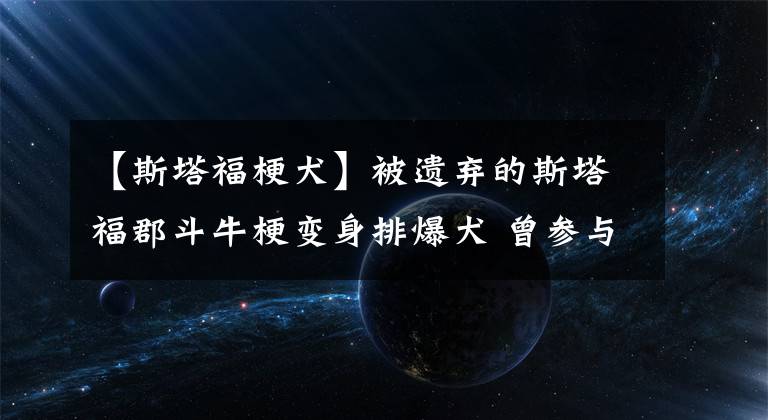 【斯塔福梗犬】被遗弃的斯塔福郡斗牛梗变身排爆犬 曾参与